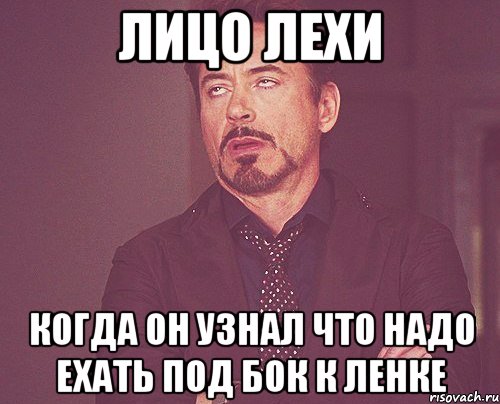 ЛИЦО ЛЕХИ

КОГДА ОН УЗНАЛ ЧТО НАДО ЕХАТЬ ПОД БОК К ЛЕНКЕ

risovach.ru